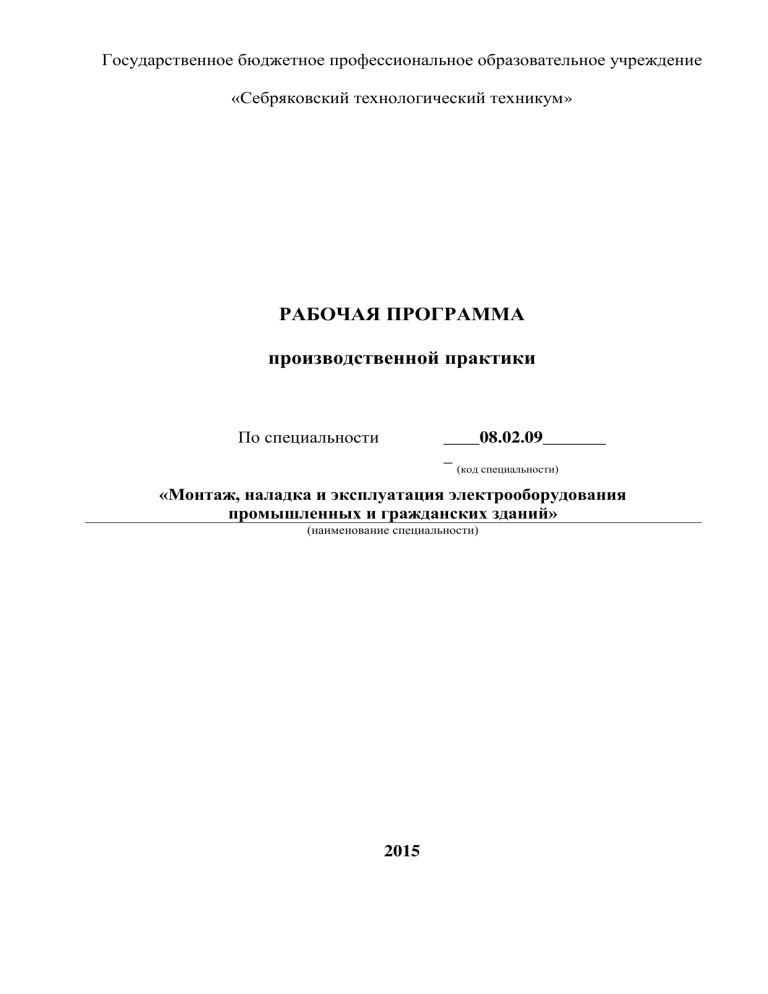 Государственное бюджетное профессиональное образовательное учреждение

«Себряковский технологический техникум»

РАБОЧАЯ ПРОГРАММА

производственной практики

По специальности ____08.02.09_______
_ (код специальности)

«Монтаж, наладка и эксплуатация электрооборудования промышленных и гражданских зданий»
(наименование специальности)

2015